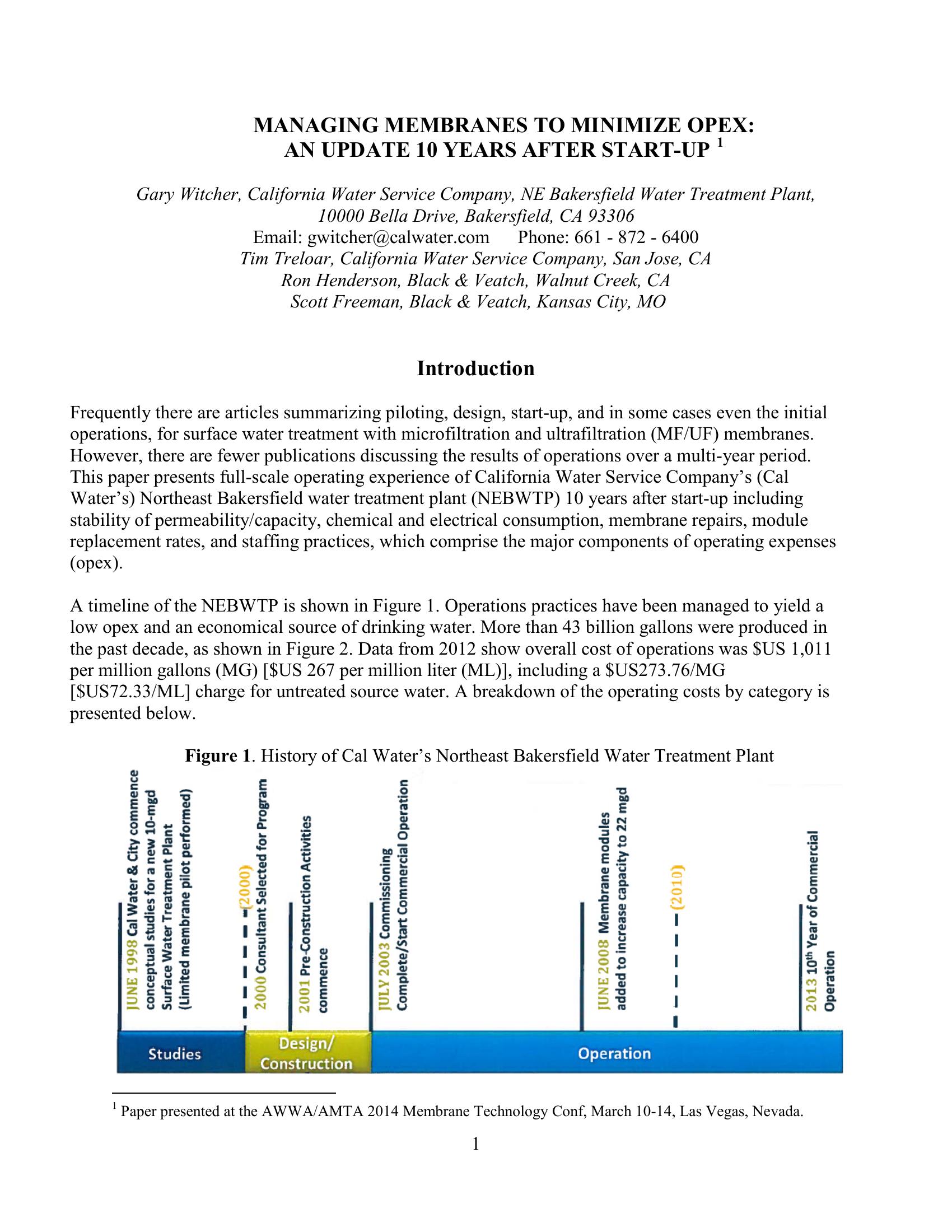 MANAGING MEMBRANES TO MINIMIZE OPEX: AN UPDATE 10 YEARS AFTER START-UP $^1$

Gary Witcher, California Water Service Company, NE Bakersfield Water Treatment Plant, 10000 Bella Drive, Bakersfield, CA 93306
Email: gwitcher@calwater.com Phone: 661 - 872 - 6400
Tim Treloar, California Water Service Company, San Jose, CA
Ron Henderson, Black & Veatch, Walnut Creek, CA
Scott Freeman, Black & Veatch, Kansas City, MO

Introduction

Frequently there are articles summarizing piloting, design, start-up, and in some cases even the initial operations, for surface water treatment with microfiltration and ultrafiltration (MF/UF) membranes. However, there are fewer publications discussing the results of operations over a multi-year period. This paper presents full-scale operating experience of California Water Service Company's (Cal Water's) Northeast Bakersfield water treatment plant (NEBWTP) 10 years after start-up including stability of permeability/capacity, chemical and electrical consumption, membrane repairs, module replacement rates, and staffing practices, which comprise the major components of operating expenses (opex).

A timeline of the NEBWTP is shown in Figure 1. Operations practices have been managed to yield a low opex and an economical source of drinking water. More than 43 billion gallons were produced in the past decade, as shown in Figure 2. Data from 2012 show overall cost of operations was $US 1,011 per million gallons (MG) [$US 267 per million liter (ML)], including a $US273.76/MG [$US72.33/ML] charge for untreated source water. A breakdown of the operating costs by category is presented below.

Figure 1. History of Cal Water's Northeast Bakersfield Water Treatment Plant

JUNE 1998 Cal Water & City commence conceptual studies for a new 10-mgd Surface Water Treatment Plant (Limited membrane pilot performed)
(2000)
2000 Consultant Selected for Program
2001 Pre-Construction Activities commence
JULY 2003 Commissioning Complete/Start Commercial Operation
JUNE 2008 Membrane modules added to increase capacity to 22 mgd
(2010)
2013 10$^{th}$ Year of Commercial Operation

Studies
Design/ Construction
Operation

$^1$ Paper presented at the AWWA/AMTA 2014 Membrane Technology Conf, March 10-14, Las Vegas, Nevada.

1